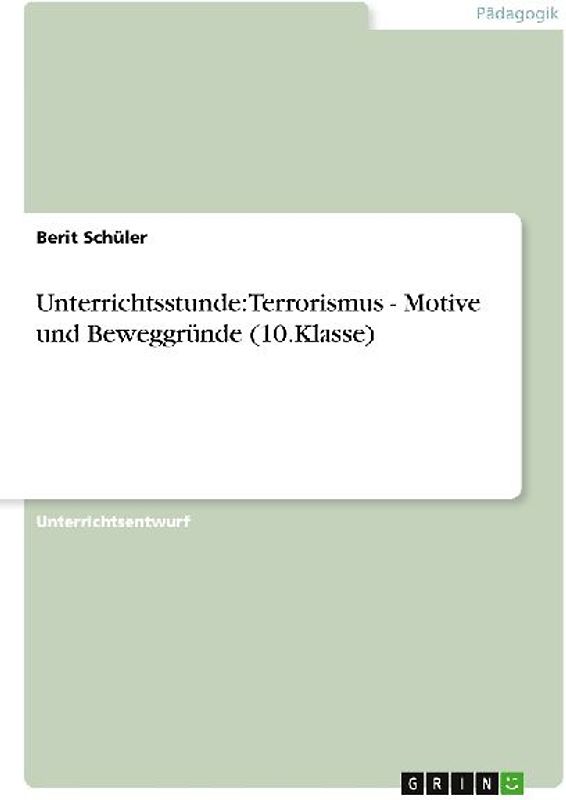 Pädagogik

Berit Schüler

Unterrichtsstunde: Terrorismus - Motive und Beweggründe (10.Klasse)

Unterrichtsentwurf

GRIN